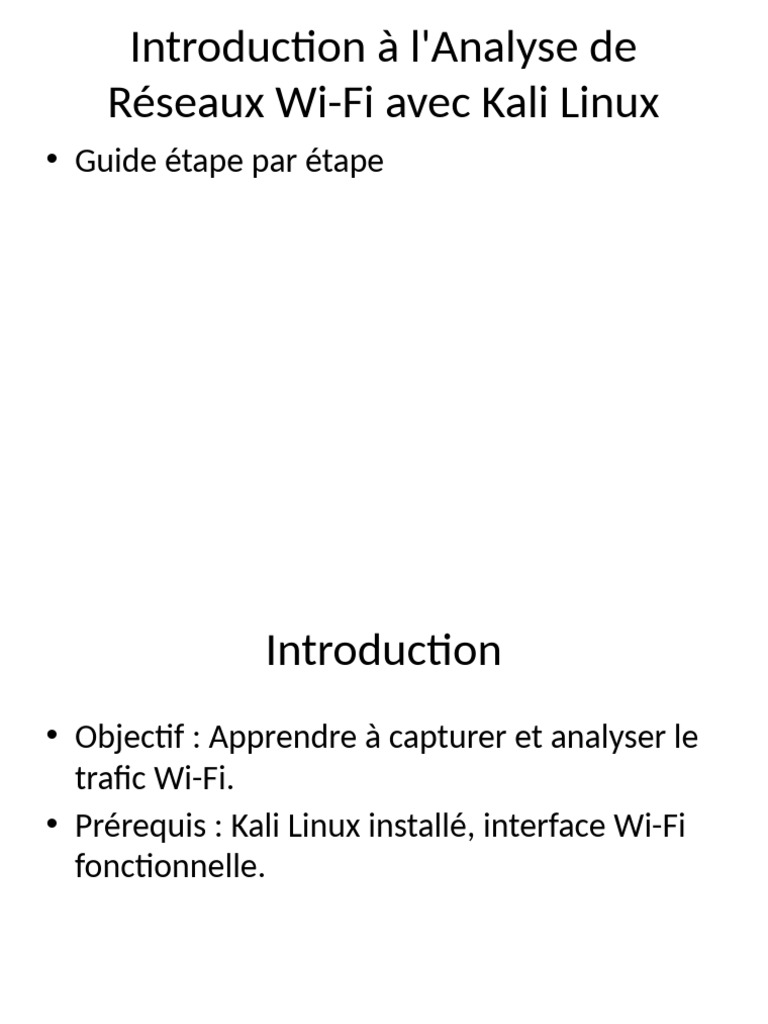 Introduction à l'Analyse de Réseaux Wi-Fi avec Kali Linux

• Guide étape par étape

Introduction

• Objectif : Apprendre à capturer et analyser le trafic Wi-Fi.
• Prérequis : Kali Linux installé, interface Wi-Fi fonctionnelle.